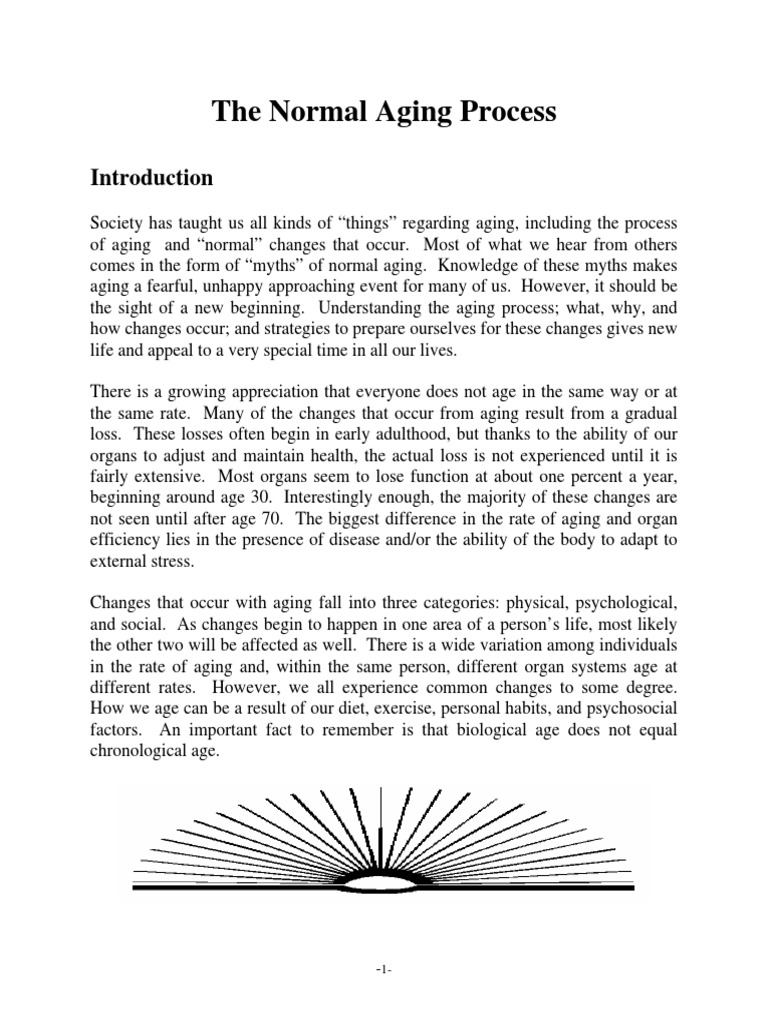 The Normal Aging Process

Introduction

Society has taught us all kinds of “things” regarding aging, including the process of aging and “normal” changes that occur. Most of what we hear from others comes in the form of “myths” of normal aging. Knowledge of these myths makes aging a fearful, unhappy approaching event for many of us. However, it should be the sight of a new beginning. Understanding the aging process; what, why, and how changes occur; and strategies to prepare ourselves for these changes gives new life and appeal to a very special time in all our lives.

There is a growing appreciation that everyone does not age in the same way or at the same rate. Many of the changes that occur from aging result from a gradual loss. These losses often begin in early adulthood, but thanks to the ability of our organs to adjust and maintain health, the actual loss is not experienced until it is fairly extensive. Most organs seem to lose function at about one percent a year, beginning around age 30. Interestingly enough, the majority of these changes are not seen until after age 70. The biggest difference in the rate of aging and organ efficiency lies in the presence of disease and/or the ability of the body to adapt to external stress.

Changes that occur with aging fall into three categories: physical, psychological, and social. As changes begin to happen in one area of a person’s life, most likely the other two will be affected as well. There is a wide variation among individuals in the rate of aging and, within the same person, different organ systems age at different rates. However, we all experience common changes to some degree. How we age can be a result of our diet, exercise, personal habits, and psychosocial factors. An important fact to remember is that biological age does not equal chronological age.

-1-